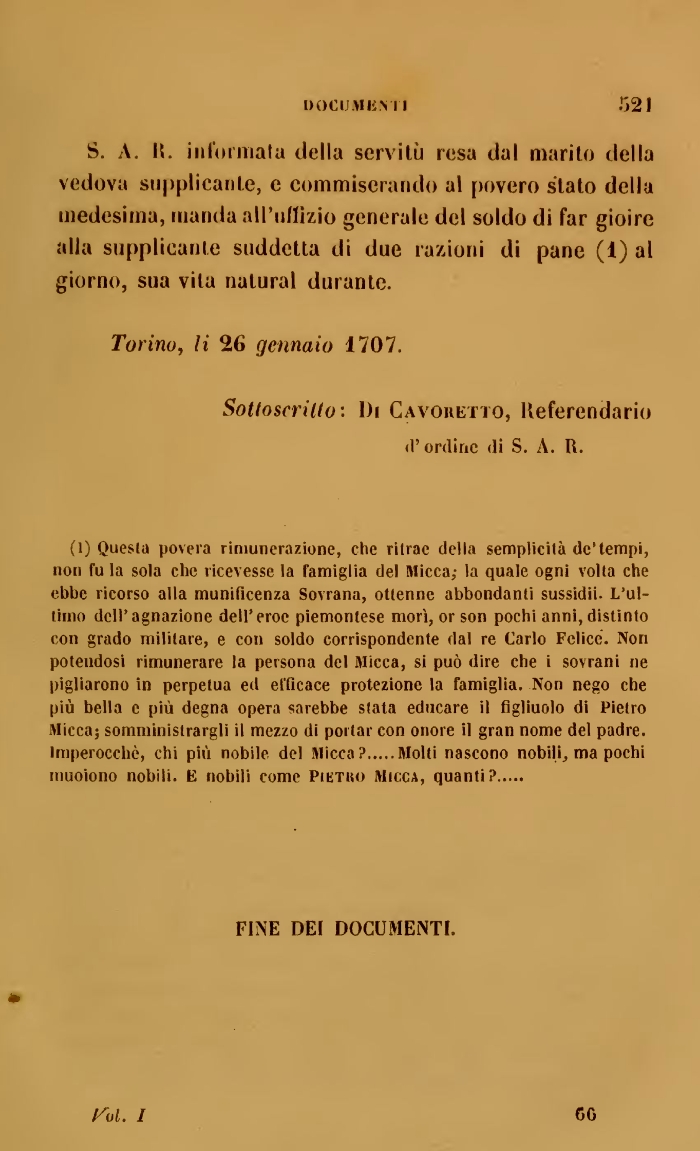 DOCUMENTI 521

S. A. R. informata della servitù resa dal marito della vedova supplicante, e commiserando al povero stato della medesima, manda all'uffizio generale del soldo di far gioire alla supplicante suddetta di due razioni di pane (1) al giorno, sua vita natural durante.

Torino, li 26 gennaio 1707.

Sottoscritto: Di Cavoretto, Referendario
d'ordine di S. A. R.

(1) Questa povera rimunerazione, che ritrae della semplicità de'tempi, non fu la sola che ricevesse la famiglia del Micca; la quale ogni volta che ebbe ricorso alla munificenza Sovrana, ottenne abbondanti sussidii. L'ultimo dell'agnazione dell'eroe piemontese morì, or son pochi anni, distinto con grado militare, e con soldo corrispondente dal re Carlo Felice. Non potendosi rimunerare la persona del Micca, si può dire che i sovrani ne pigliarono in perpetua ed efficace protezione la famiglia. Non nego che più bella e più degna opera sarebbe stata educare il figliuolo di Pietro Micca; somministrargli il mezzo di portar con onore il gran nome del padre. Imperocchè, chi più nobile del Micca?.....Molti nascono nobili, ma pochi muoiono nobili. E nobili come Pietro Micca, quanti?.....

FINE DEI DOCUMENTI.

Vol. I 66